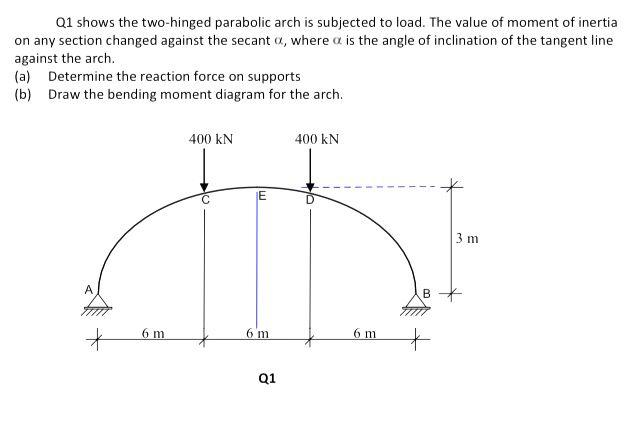 Q1 shows the two-hinged parabolic arch is subjected to load. The value of moment of inertia on any section changed against the secant $\alpha$, where $\alpha$ is the angle of inclination of the tangent line against the arch.
(a) Determine the reaction force on supports
(b) Draw the bending moment diagram for the arch.

400 kN
400 kN
C
E
D
3 m
A
B
6 m
6 m
6 m

Q1